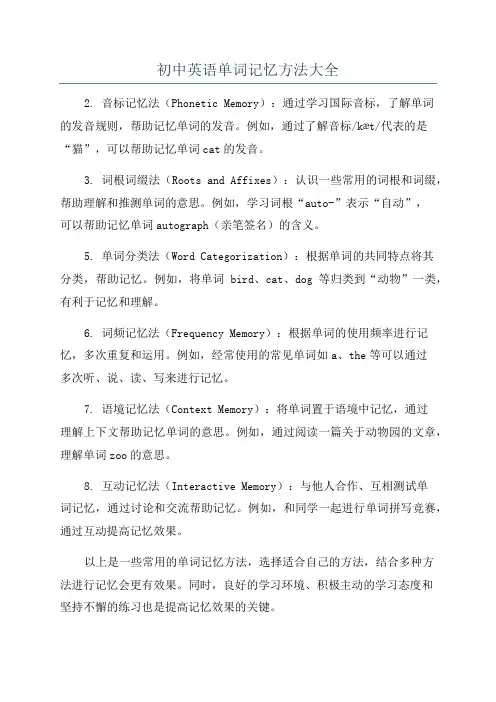 初中英语单词记忆方法大全

2. 音标记忆法（Phonetic Memory）：通过学习国际音标，了解单词的发音规则，帮助记忆单词的发音。例如，通过了解音标/kæt/代表的是“猫”，可以帮助记忆单词 cat 的发音。

3. 词根词缀法（Roots and Affixes）：认识一些常用的词根和词缀，帮助理解和推测单词的意思。例如，学习词根“auto-”表示“自动”，可以帮助记忆单词 autograph（亲笔签名）的含义。

5. 单词分类法（Word Categorization）：根据单词的共同特点将其分类，帮助记忆。例如，将单词 bird、cat、dog 等归类到“动物”一类，有利于记忆和理解。

6. 词频记忆法（Frequency Memory）：根据单词的使用频率进行记忆，多次重复和运用。例如，经常使用的常见单词如 a、the 等可以通过多次听、说、读、写来进行记忆。

7. 语境记忆法（Context Memory）：将单词置于语境中记忆，通过理解上下文帮助记忆单词的意思。例如，通过阅读一篇关于动物园的文章，理解单词 zoo 的意思。

8. 互动记忆法（Interactive Memory）：与他人合作、互相测试单词记忆，通过讨论和交流帮助记忆。例如，和同学一起进行单词拼写竞赛，通过互动提高记忆效果。

以上是一些常用的单词记忆方法，选择适合自己的方法，结合多种方法进行记忆会更有效果。同时，良好的学习环境、积极主动的学习态度和坚持不懈的练习也是提高记忆效果的关键。